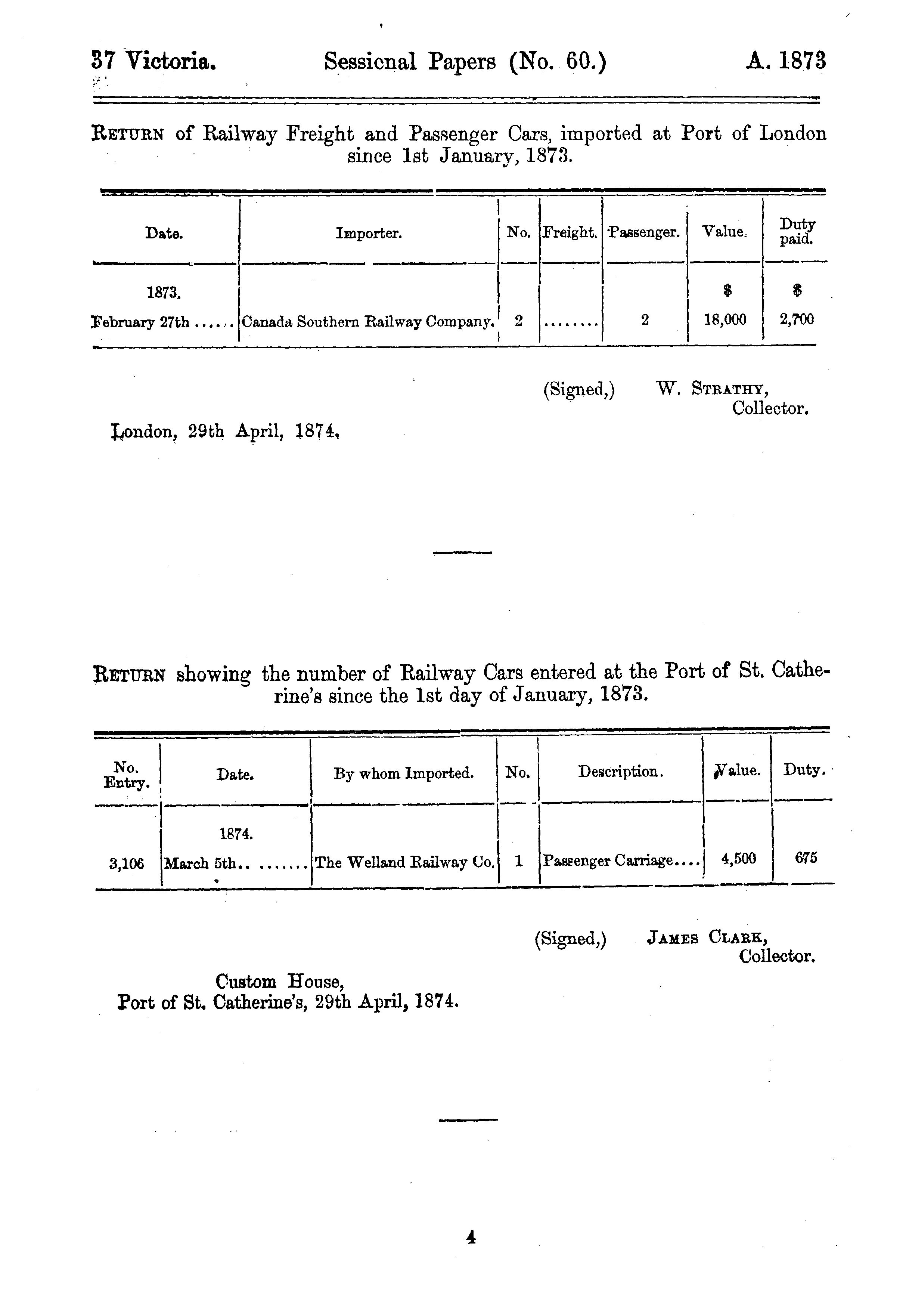 37 Victoria. Sessional Papers (No. 60.) A. 1873

RETURN of Railway Freight and Passenger Cars, imported at Port of London since 1st January, 1873.

| Date. | Importer. | No. | Freight. | Passenger. | Value. | Duty paid. |
|---|---|---|---|---|---|---|
| 1873. | | | | | $ | $ |
| February 27th ...... | Canada Southern Railway Company. | 2 | ........ | 2 | 18,000 | 2,700 |

(Signed,) W. STRATHY, Collector.

London, 29th April, 1874.

RETURN showing the number of Railway Cars entered at the Port of St. Catherine's since the 1st day of January, 1873.

| No. Entry. | Date. | By whom Imported. | No. | Description. | Value. | Duty. |
|---|---|---|---|---|---|---|
| | 1874. | | | | | |
| 3,106 | March 5th.. ....... | The Welland Railway Co. | 1 | Passenger Carriage.... | 4,500 | 675 |

(Signed,) JAMES CLARK, Collector.

Custom House, Port of St. Catherine's, 29th April, 1874.

4